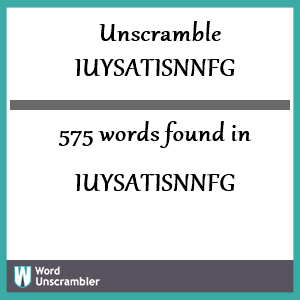 Unscramble
IUYSATISNNFG

575 words found in

IUYSATISNNFG

W Word Unscrambler